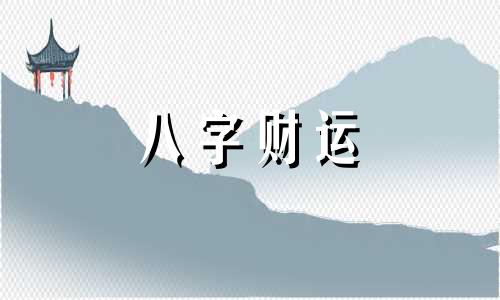 八字财运